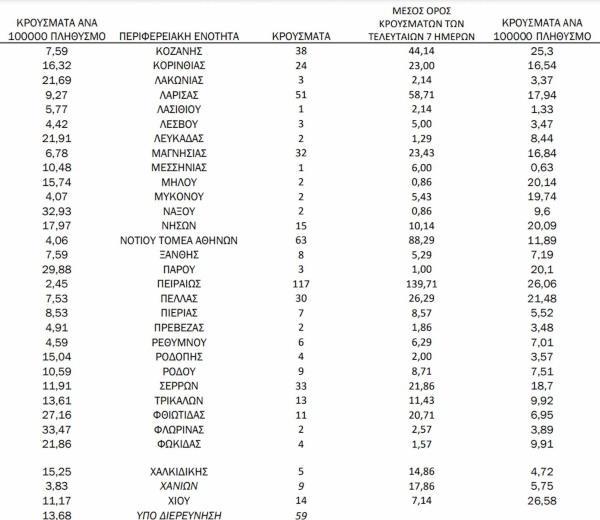 | ΚΡΟΥΣΜΑΤΑ ΑΝΑ 100000 ΠΛΗΘΥΣΜΟ | ΠΕΡΙΦΕΡΕΙΑΚΗ ΕΝΟΤΗΤΑ | ΚΡΟΥΣΜΑΤΑ | ΜΕΣΟΣ ΟΡΟΣ ΚΡΟΥΣΜΑΤΩΝ ΤΩΝ ΤΕΛΕΥΤΑΙΩΝ 7 ΗΜΕΡΩΝ | ΚΡΟΥΣΜΑΤΑ ΑΝΑ 100000 ΠΛΗΘΥΣΜΟ |
|---|---|---|---|---|
| 7,59 | ΚΟΖΑΝΗΣ | 38 | 44,14 | 25,3 |
| 16,32 | ΚΟΡΙΝΘΙΑΣ | 24 | 23,00 | 16,54 |
| 21,69 | ΛΑΚΩΝΙΑΣ | 3 | 2,14 | 3,37 |
| 9,27 | ΛΑΡΙΣΑΣ | 51 | 58,71 | 17,94 |
| 5,77 | ΛΑΣΙΘΙΟΥ | 1 | 2,14 | 1,33 |
| 4,42 | ΛΕΣΒΟΥ | 3 | 5,00 | 3,47 |
| 21,91 | ΛΕΥΚΑΔΑΣ | 2 | 1,29 | 8,44 |
| 6,78 | ΜΑΓΝΗΣΙΑΣ | 32 | 23,43 | 16,84 |
| 10,48 | ΜΕΣΣΗΝΙΑΣ | 1 | 6,00 | 0,63 |
| 15,74 | ΜΗΛΟΥ | 2 | 0,86 | 20,14 |
| 4,07 | ΜΥΚΟΝΟΥ | 2 | 5,43 | 19,74 |
| 32,93 | ΝΑΞΟΥ | 2 | 0,86 | 9,6 |
| 17,97 | ΝΗΣΩΝ | 15 | 10,14 | 20,09 |
| 4,06 | ΝΟΤΙΟΥ ΤΟΜΕΑ ΑΘΗΝΩΝ | 63 | 88,29 | 11,89 |
| 7,59 | ΞΑΝΘΗΣ | 8 | 5,29 | 7,19 |
| 29,88 | ΠΑΡΟΥ | 3 | 1,00 | 20,1 |
| 2,45 | ΠΕΙΡΑΙΩΣ | 117 | 139,71 | 26,06 |
| 7,53 | ΠΕΛΛΑΣ | 30 | 26,29 | 21,48 |
| 8,53 | ΠΙΕΡΙΑΣ | 7 | 8,57 | 5,52 |
| 4,91 | ΠΡΕΒΕΖΑΣ | 2 | 1,86 | 3,48 |
| 4,59 | ΡΕΘΥΜΝΟΥ | 6 | 6,29 | 7,01 |
| 15,04 | ΡΟΔΟΠΗΣ | 4 | 2,00 | 3,57 |
| 10,59 | ΡΟΔΟΥ | 9 | 8,71 | 7,51 |
| 11,91 | ΣΕΡΡΩΝ | 33 | 21,86 | 18,7 |
| 13,61 | ΤΡΙΚΑΛΩΝ | 13 | 11,43 | 9,92 |
| 27,16 | ΦΘΙΩΤΙΔΑΣ | 11 | 20,71 | 6,95 |
| 33,47 | ΦΛΩΡΙΝΑΣ | 2 | 2,57 | 3,89 |
| 21,86 | ΦΩΚΙΔΑΣ | 4 | 1,57 | 9,91 |
| 15,25 | ΧΑΛΚΙΔΙΚΗΣ | 5 | 14,86 | 4,72 |
| 3,83 | ΧΑΝΙΩΝ | 9 | 17,86 | 5,75 |
| 11,17 | ΧΙΟΥ | 14 | 7,14 | 26,58 |
| 13,68 | ΥΠΟ ΔΙΕΡΕΥΝΗΣΗ | 59 | | |